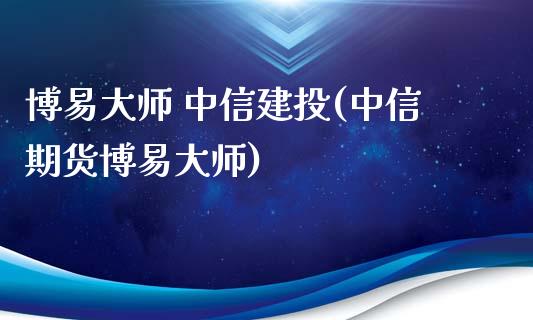 博易大师 中信建投(中信期货博易大师)